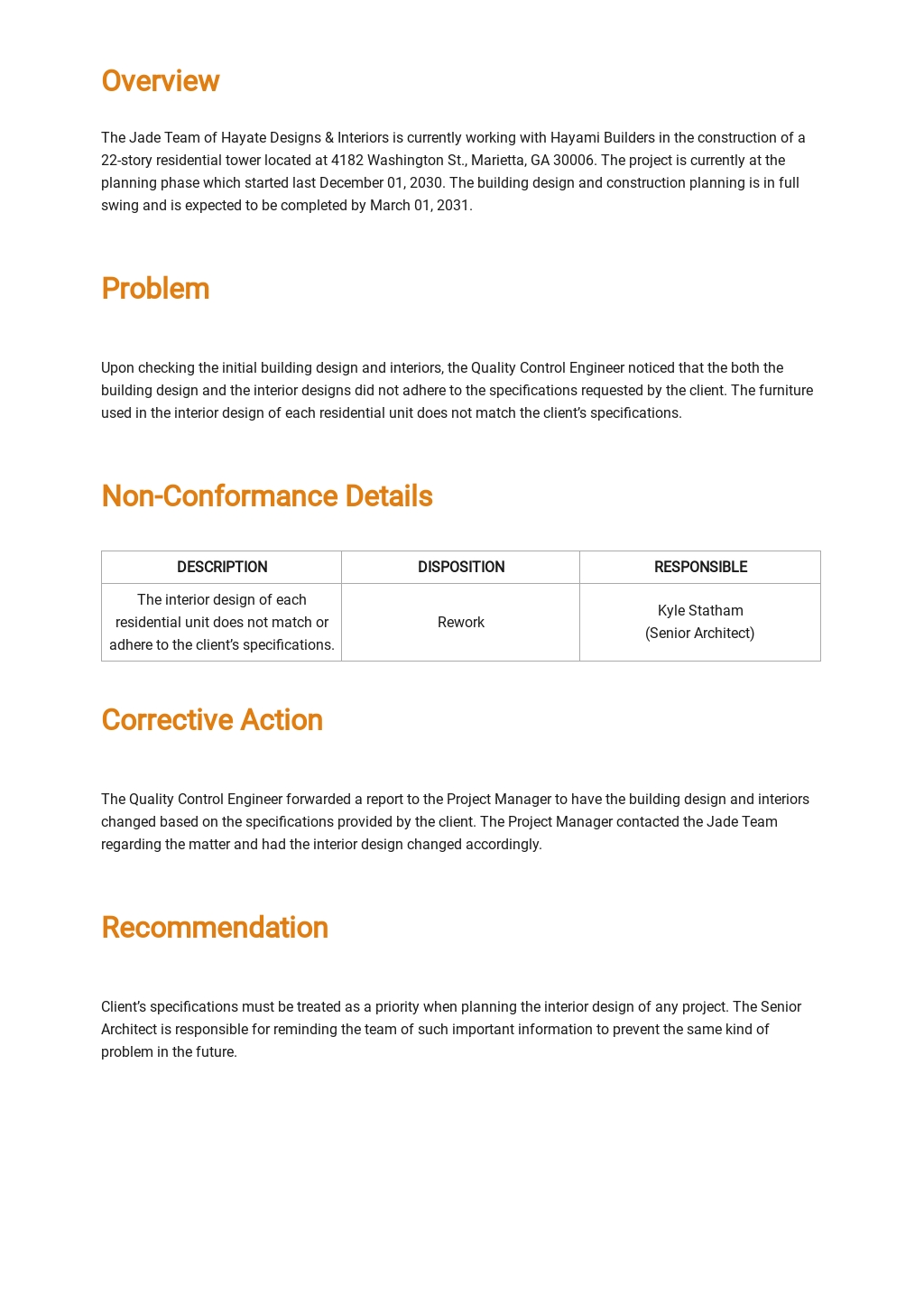 Overview

The Jade Team of Hayate Designs & Interiors is currently working with Hayami Builders in the construction of a 22-story residential tower located at 4182 Washington St., Marietta, GA 30006. The project is currently at the planning phase which started last December 01, 2030. The building design and construction planning is in full swing and is expected to be completed by March 01, 2031.

Problem

Upon checking the initial building design and interiors, the Quality Control Engineer noticed that the both the building design and the interior designs did not adhere to the specifications requested by the client. The furniture used in the interior design of each residential unit does not match the client's specifications.

Non-Conformance Details

| DESCRIPTION | DISPOSITION | RESPONSIBLE |
|---|---|---|
| The interior design of each residential unit does not match or adhere to the client's specifications. | Rework | Kyle Statham (Senior Architect) |

Corrective Action

The Quality Control Engineer forwarded a report to the Project Manager to have the building design and interiors changed based on the specifications provided by the client. The Project Manager contacted the Jade Team regarding the matter and had the interior design changed accordingly.

Recommendation

Client's specifications must be treated as a priority when planning the interior design of any project. The Senior Architect is responsible for reminding the team of such important information to prevent the same kind of problem in the future.